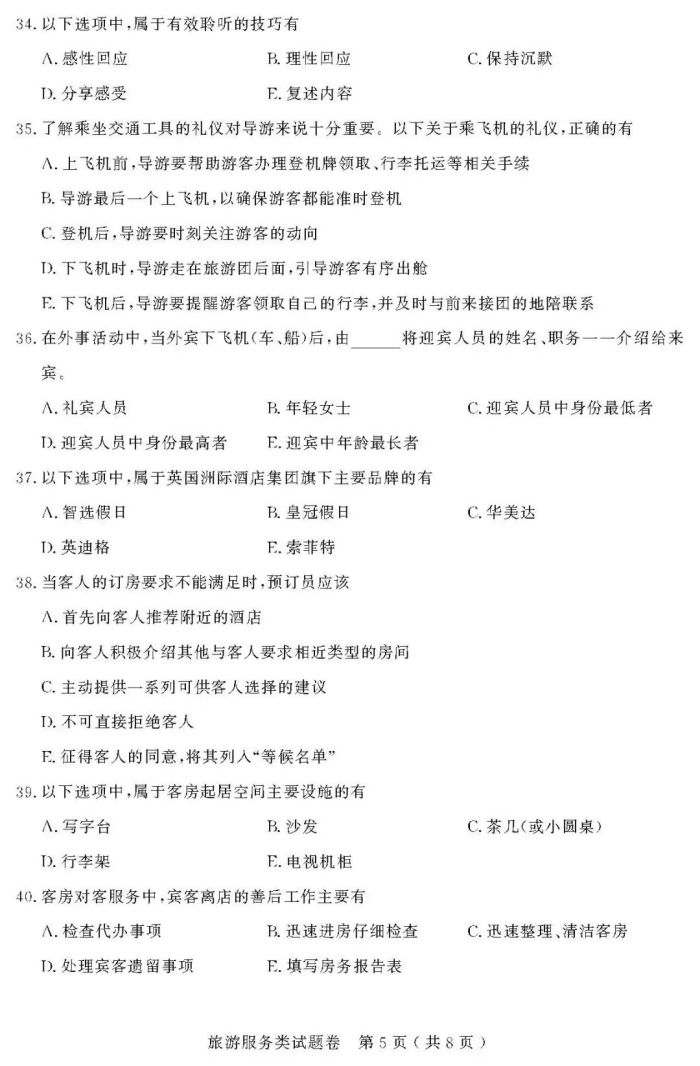 34. 以下选项中，属于有效聆听的技巧有

A. 感性回应　　B. 理性回应　　C. 保持沉默

D. 分享感受　　E. 复述内容

35. 了解乘坐交通工具的礼仪对导游来说十分重要。以下关于乘飞机的礼仪，正确的有

A. 上飞机前，导游要帮助游客办理登机牌领取、行李托运等相关手续

B. 导游最后一个上飞机，以确保游客都能准时登机

C. 登机后，导游要时刻关注游客的动向

D. 下飞机时，导游走在旅游团后面，引导游客有序出舱

E. 下飞机后，导游要提醒游客领取自己的行李，并及时与前来接团的地陪联系

36. 在外事活动中，当外宾下飞机（车、船）后，由______将迎宾人员的姓名、职务一一介绍给来宾。

A. 礼宾人员　　B. 年轻女士　　C. 迎宾人员中身份最低者

D. 迎宾人员中身份最高者　　E. 迎宾中年龄最长者

37. 以下选项中，属于英国洲际酒店集团旗下主要品牌的有

A. 智选假日　　B. 皇冠假日　　C. 华美达

D. 英迪格　　E. 索菲特

38. 当客人的订房要求不能满足时，预订员应该

A. 首先向客人推荐附近的酒店

B. 向客人积极介绍其他与客人要求相近类型的房间

C. 主动提供一系列可供客人选择的建议

D. 不可直接拒绝客人

E. 征得客人的同意，将其列入“等候名单”

39. 以下选项中，属于客房起居空间主要设施的有

A. 写字台　　B. 沙发　　C. 茶几（或小圆桌）

D. 行李架　　E. 电视机柜

40. 客房对客服务中，宾客离店的善后工作主要有

A. 检查代办事项　　B. 迅速进房仔细检查　　C. 迅速整理、清洁客房

D. 处理宾客遗留事项　　E. 填写房务报告表

旅游服务类试题卷　第 5 页（共 8 页）